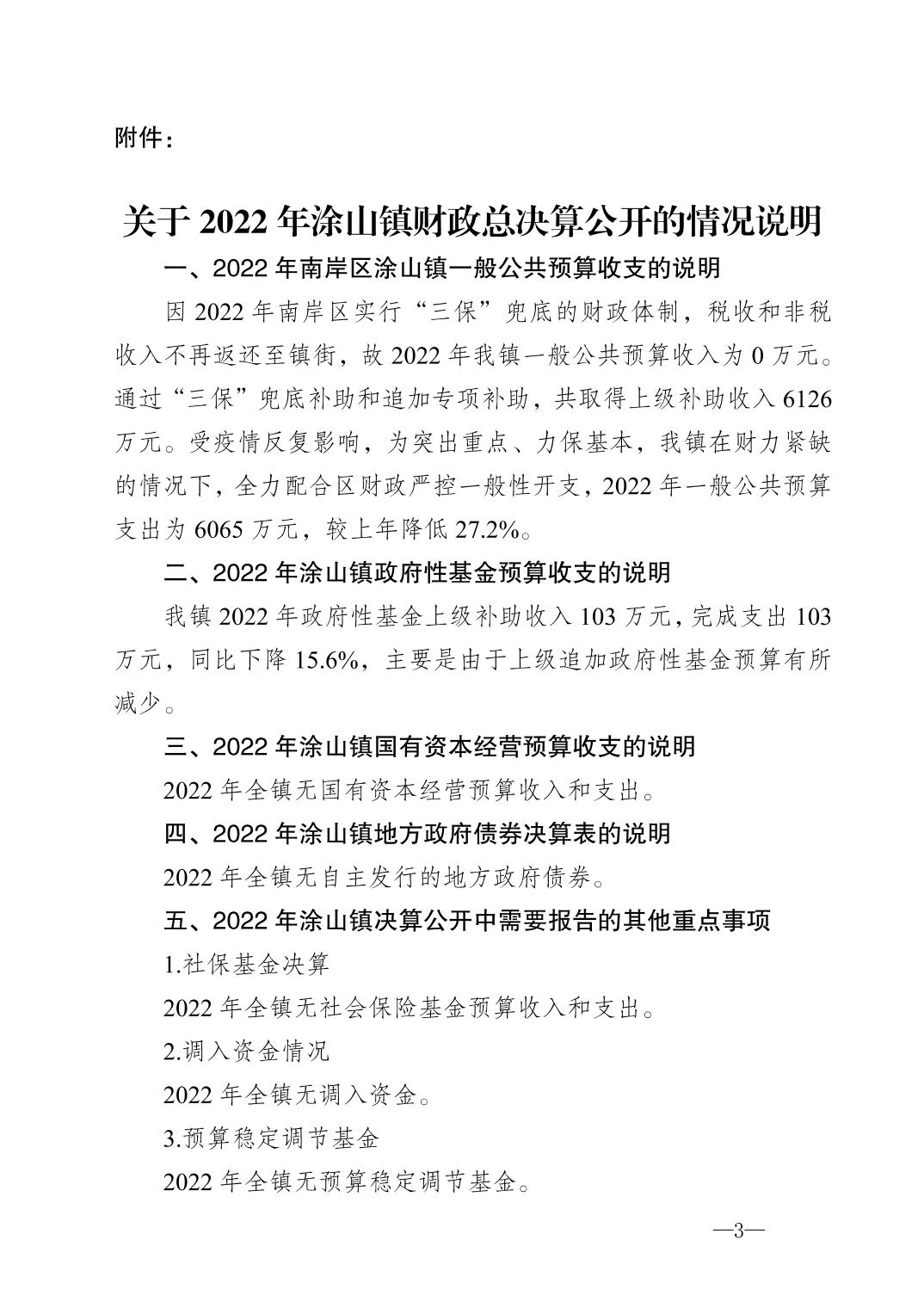 附件：

关于 2022 年涂山镇财政总决算公开的情况说明

一、2022 年南岸区涂山镇一般公共预算收支的说明

因 2022 年南岸区实行“三保”兜底的财政体制，税收和非税收入不再返还至镇街，故 2022 年我镇一般公共预算收入为 0 万元。通过“三保”兜底补助和追加专项补助，共取得上级补助收入 6126 万元。受疫情反复影响，为突出重点、力保基本，我镇在财力紧缺的情况下，全力配合区财政严控一般性开支，2022 年一般公共预算支出为 6065 万元，较上年降低 27.2%。

二、2022 年涂山镇政府性基金预算收支的说明

我镇 2022 年政府性基金上级补助收入 103 万元，完成支出 103 万元，同比下降 15.6%，主要是由于上级追加政府性基金预算有所减少。

三、2022 年涂山镇国有资本经营预算收支的说明

2022 年全镇无国有资本经营预算收入和支出。

四、2022 年涂山镇地方政府债券决算表的说明

2022 年全镇无自主发行的地方政府债券。

五、2022 年涂山镇决算公开中需要报告的其他重点事项

1.社保基金决算

2022 年全镇无社会保险基金预算收入和支出。

2.调入资金情况

2022 年全镇无调入资金。

3.预算稳定调节基金

2022 年全镇无预算稳定调节基金。

—3—